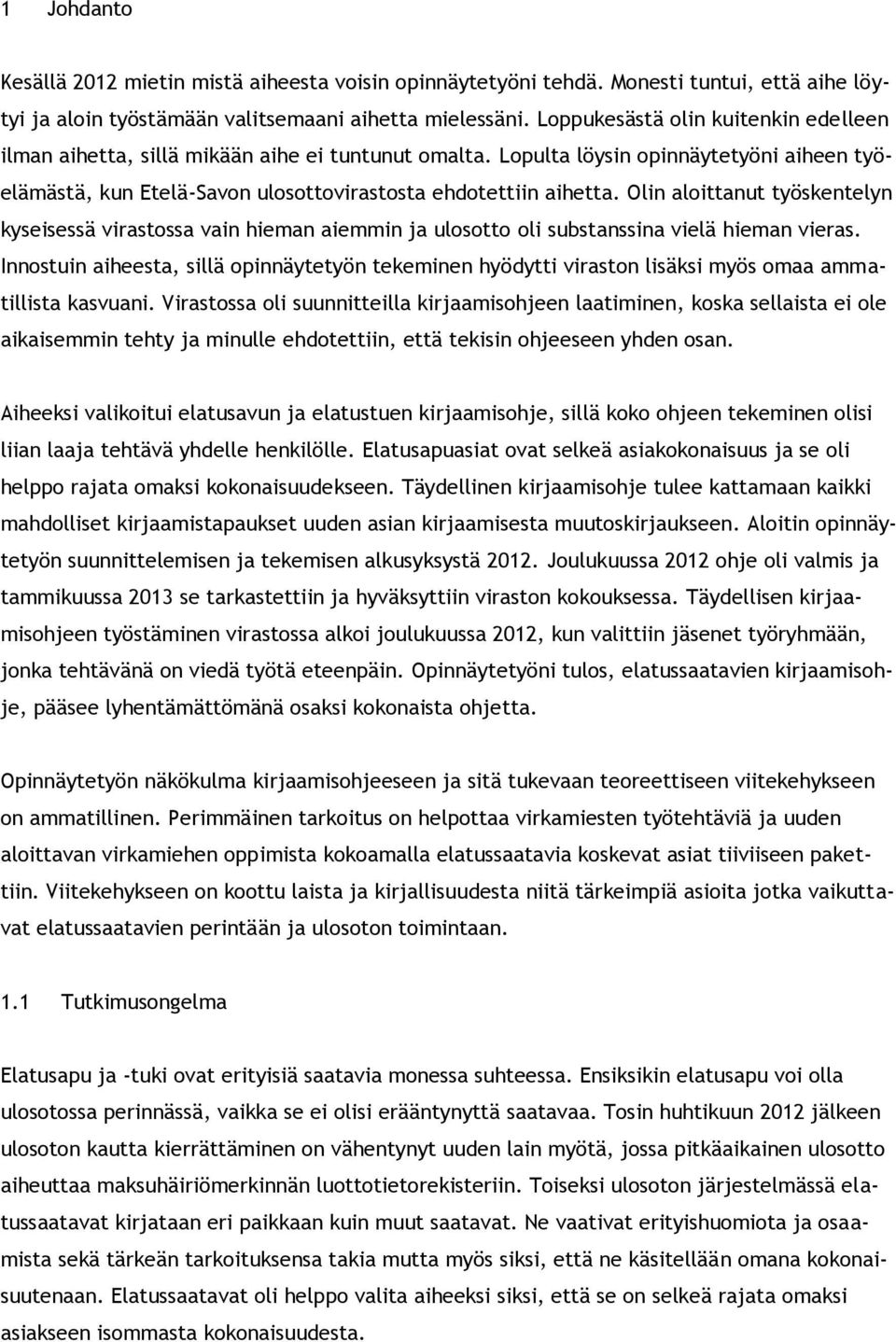 1 Johdanto

Kesällä 2012 mietin mistä aiheesta voisin opinnäytetyöni tehdä. Monesti tuntui, että aihe löytyi ja aloin työstämään valitsemaani aihetta mielessäni. Loppukesästä olin kuitenkin edelleen ilman aihetta, sillä mikään aihe ei tuntunut omalta. Lopulta löysin opinnäytetyöni aiheen työelämästä, kun Etelä-Savon ulosottovirastosta ehdotettiin aihetta. Olin aloittanut työskentelyn kyseisessä virastossa vain hieman aiemmin ja ulosotto oli substanssina vielä hieman vieras. Innostuin aiheesta, sillä opinnäytetyön tekeminen hyödytti viraston lisäksi myös omaa ammatillista kasvuani. Virastossa oli suunnitteilla kirjaamisohjeen laatiminen, koska sellaista ei ole aikaisemmin tehty ja minulle ehdotettiin, että tekisin ohjeeseen yhden osan.

Aiheeksi valikoitui elatusavun ja elatustuen kirjaamisohje, sillä koko ohjeen tekeminen olisi liian laaja tehtävä yhdelle henkilölle. Elatusapuasiat ovat selkeä asiakokonaisuus ja se oli helppo rajata omaksi kokonaisuudekseen. Täydellinen kirjaamisohje tulee kattamaan kaikki mahdolliset kirjaamistapaukset uuden asian kirjaamisesta muutoskirjaukseen. Aloitin opinnäytetyön suunnittelemisen ja tekemisen alkusyksystä 2012. Joulukuussa 2012 ohje oli valmis ja tammikuussa 2013 se tarkastettiin ja hyväksyttiin viraston kokouksessa. Täydellisen kirjaamisohjeen työstäminen virastossa alkoi joulukuussa 2012, kun valittiin jäsenet työryhmään, jonka tehtävänä on viedä työtä eteenpäin. Opinnäytetyöni tulos, elatussaatavien kirjaamisohje, pääsee lyhentämättömänä osaksi kokonaista ohjetta.

Opinnäytetyön näkökulma kirjaamisohjeeseen ja sitä tukevaan teoreettiseen viitekehykseen on ammatillinen. Perimmäinen tarkoitus on helpottaa virkamiesten työtehtäviä ja uuden aloittavan virkamiehen oppimista kokoamalla elatussaatavia koskevat asiat tiiviiseen pakettiin. Viitekehykseen on koottu laista ja kirjallisuudesta niitä tärkeimpiä asioita jotka vaikuttavat elatussaatavien perintään ja ulosoton toimintaan.

1.1 Tutkimusongelma

Elatusapu ja -tuki ovat erityisiä saatavia monessa suhteessa. Ensiksikin elatusapu voi olla ulosotossa perinnässä, vaikka se ei olisi erääntynyttä saatavaa. Tosin huhtikuun 2012 jälkeen ulosoton kautta kierrättäminen on vähentynyt uuden lain myötä, jossa pitkäaikainen ulosotto aiheuttaa maksuhäiriömerkinnän luottotietorekisteriin. Toiseksi ulosoton järjestelmässä elatussaatavat kirjataan eri paikkaan kuin muut saatavat. Ne vaativat erityishuomiota ja osaamista sekä tärkeän tarkoituksensa takia mutta myös siksi, että ne käsitellään omana kokonaisuutenaan. Elatussaatavat oli helppo valita aiheeksi siksi, että se on selkeä rajata omaksi asiakseen isommasta kokonaisuudesta.